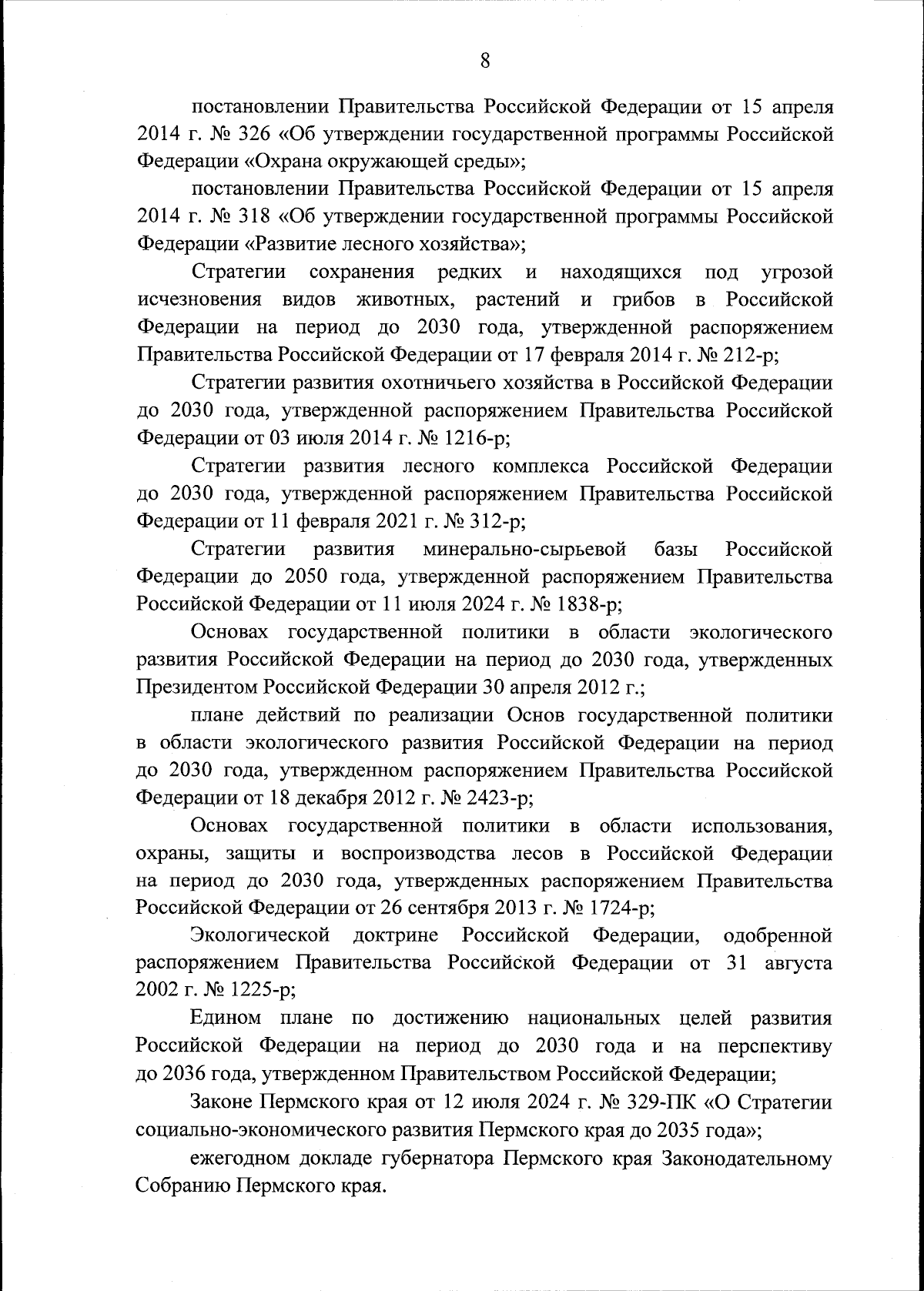 8

постановлении Правительства Российской Федерации от 15 апреля 2014 г. № 326 «Об утверждении государственной программы Российской Федерации «Охрана окружающей среды»;

постановлении Правительства Российской Федерации от 15 апреля 2014 г. № 318 «Об утверждении государственной программы Российской Федерации «Развитие лесного хозяйства»;

Стратегии сохранения редких и находящихся под угрозой исчезновения видов животных, растений и грибов в Российской Федерации на период до 2030 года, утвержденной распоряжением Правительства Российской Федерации от 17 февраля 2014 г. № 212-р;

Стратегии развития охотничьего хозяйства в Российской Федерации до 2030 года, утвержденной распоряжением Правительства Российской Федерации от 03 июля 2014 г. № 1216-р;

Стратегии развития лесного комплекса Российской Федерации до 2030 года, утвержденной распоряжением Правительства Российской Федерации от 11 февраля 2021 г. № 312-р;

Стратегии развития минерально-сырьевой базы Российской Федерации до 2050 года, утвержденной распоряжением Правительства Российской Федерации от 11 июля 2024 г. № 1838-р;

Основах государственной политики в области экологического развития Российской Федерации на период до 2030 года, утвержденных Президентом Российской Федерации 30 апреля 2012 г.;

плане действий по реализации Основ государственной политики в области экологического развития Российской Федерации на период до 2030 года, утвержденном распоряжением Правительства Российской Федерации от 18 декабря 2012 г. № 2423-р;

Основах государственной политики в области использования, охраны, защиты и воспроизводства лесов в Российской Федерации на период до 2030 года, утвержденных распоряжением Правительства Российской Федерации от 26 сентября 2013 г. № 1724-р;

Экологической доктрине Российской Федерации, одобренной распоряжением Правительства Российской Федерации от 31 августа 2002 г. № 1225-р;

Едином плане по достижению национальных целей развития Российской Федерации на период до 2030 года и на перспективу до 2036 года, утвержденном Правительством Российской Федерации;

Законе Пермского края от 12 июля 2024 г. № 329-ПК «О Стратегии социально-экономического развития Пермского края до 2035 года»;

ежегодном докладе губернатора Пермского края Законодательному Собранию Пермского края.